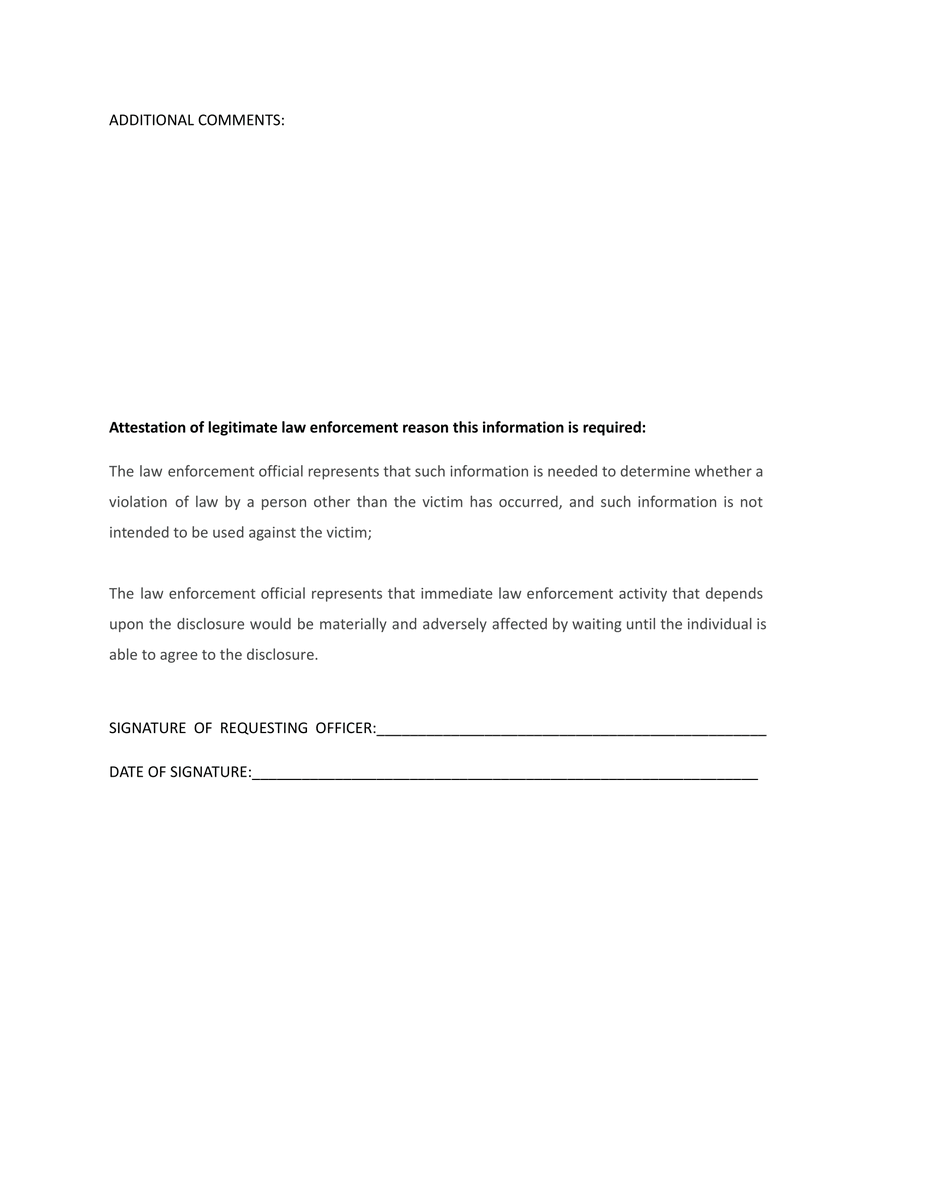 ADDITIONAL COMMENTS:

Attestation of legitimate law enforcement reason this information is required:

The law enforcement official represents that such information is needed to determine whether a violation of law by a person other than the victim has occurred, and such information is not intended to be used against the victim;

The law enforcement official represents that immediate law enforcement activity that depends upon the disclosure would be materially and adversely affected by waiting until the individual is able to agree to the disclosure.

SIGNATURE OF REQUESTING OFFICER:____

DATE OF SIGNATURE:____